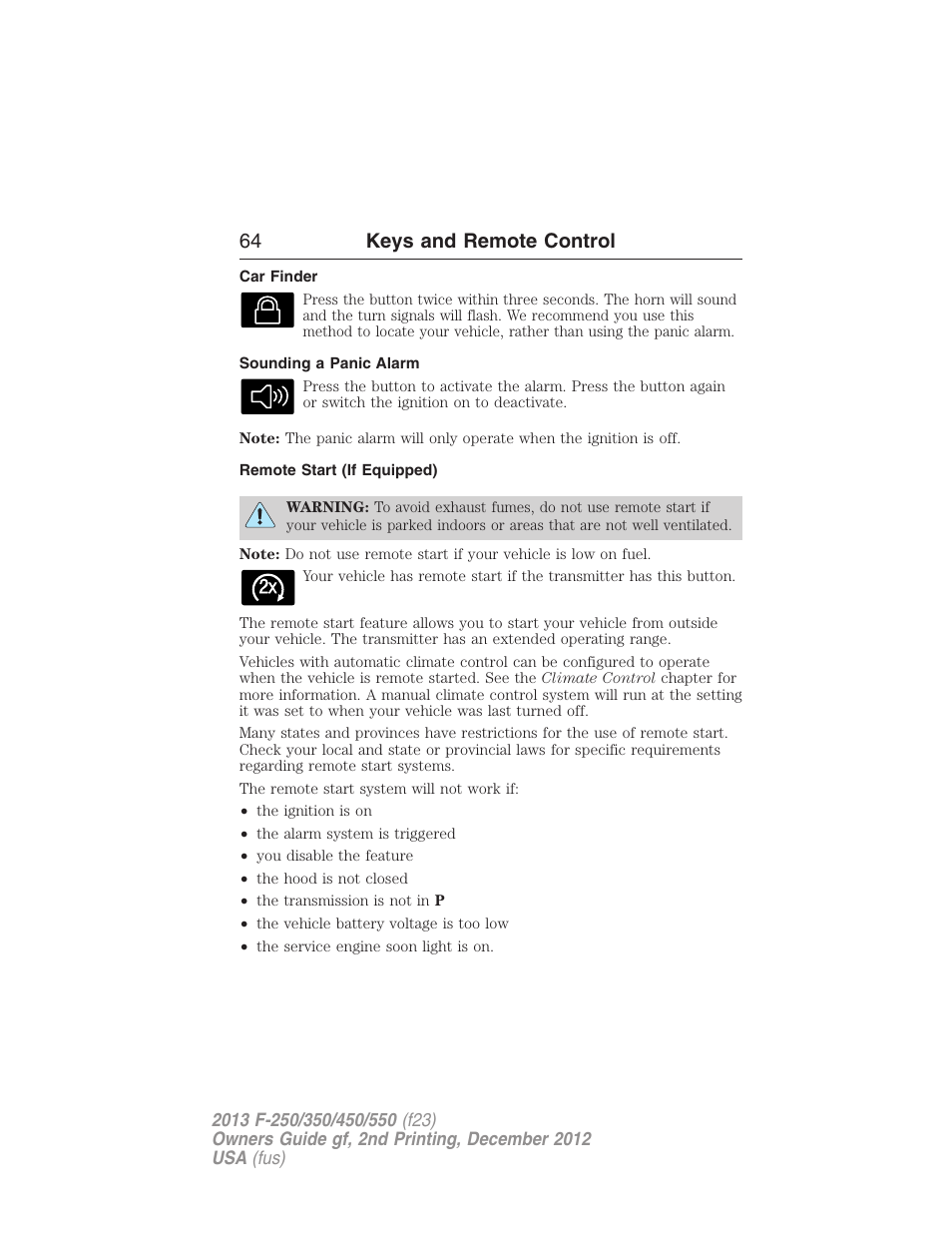 64 Keys and Remote Control

Car Finder

Press the button twice within three seconds. The horn will sound and the turn signals will flash. We recommend you use this method to locate your vehicle, rather than using the panic alarm.

Sounding a Panic Alarm

Press the button to activate the alarm. Press the button again or switch the ignition on to deactivate.

Note: The panic alarm will only operate when the ignition is off.

Remote Start (If Equipped)

WARNING: To avoid exhaust fumes, do not use remote start if your vehicle is parked indoors or areas that are not well ventilated.

Note: Do not use remote start if your vehicle is low on fuel.

2x

Your vehicle has remote start if the transmitter has this button.

The remote start feature allows you to start your vehicle from outside your vehicle. The transmitter has an extended operating range.

Vehicles with automatic climate control can be configured to operate when the vehicle is remote started. See the Climate Control chapter for more information. A manual climate control system will run at the setting it was set to when your vehicle was last turned off.

Many states and provinces have restrictions for the use of remote start. Check your local and state or provincial laws for specific requirements regarding remote start systems.

The remote start system will not work if:

• the ignition is on
• the alarm system is triggered
• you disable the feature
• the hood is not closed
• the transmission is not in P
• the vehicle battery voltage is too low
• the service engine soon light is on.

2013 F-250/350/450/550 (f23)
Owners Guide gf, 2nd Printing, December 2012
USA (fus)